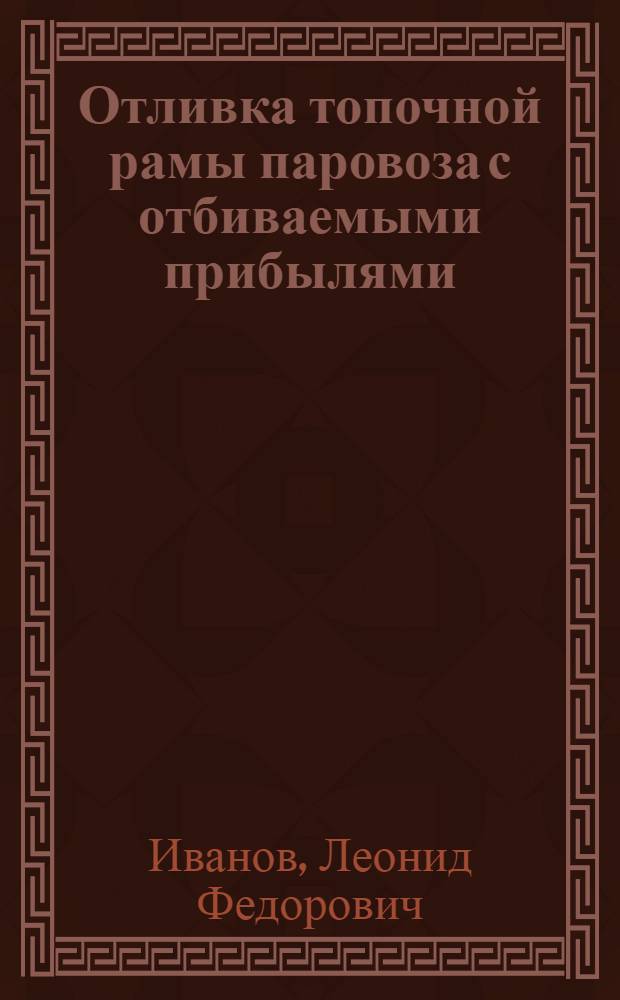 Отливка топочной рамы паровоза с отбиваемыми прибылями

Иванов, Леонид Федорович